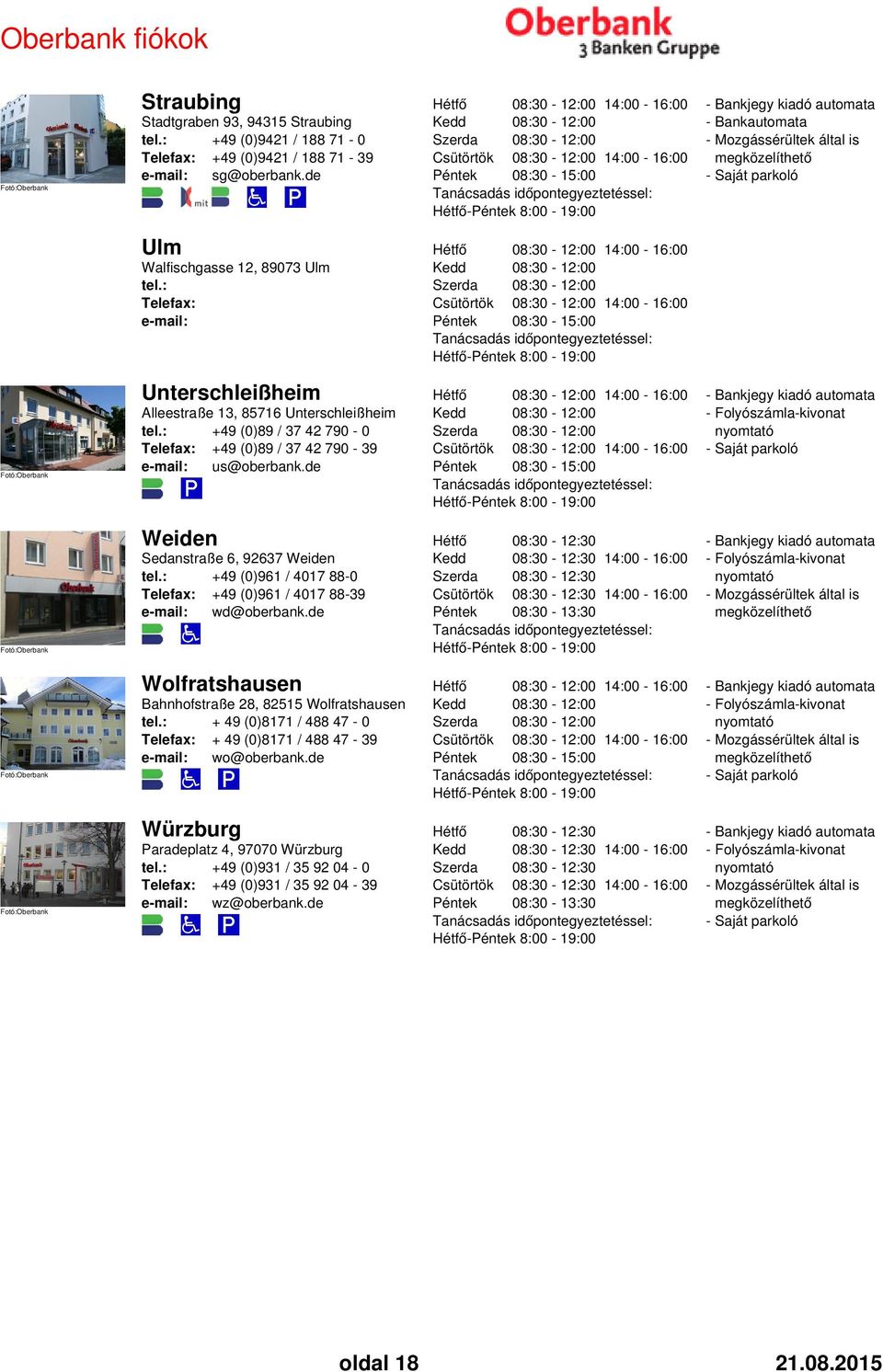 Oberbank fiókok

Oberbank
3 Banken Gruppe

Fotó:Oberbank

Straubing
Stadtgraben 93, 94315 Straubing
tel.: +49 (0)9421 / 188 71 - 0
Telefax: +49 (0)9421 / 188 71 - 39
e-mail: sg@oberbank.de

mit

P

Hétfő 08:30 - 12:00 14:00 - 16:00
Kedd 08:30 - 12:00
Szerda 08:30 - 12:00
Csütörtök 08:30 - 12:00 14:00 - 16:00
Péntek 08:30 - 15:00
Tanácsadás időpontegyeztetéssel:
Hétfő-Péntek 8:00 - 19:00

- Bankjegy kiadó automata
- Bankautomata
- Mozgássérültek által is megközelíthető
- Saját parkoló

Ulm
Walfischgasse 12, 89073 Ulm
tel.:
Telefax:
e-mail:

Hétfő 08:30 - 12:00 14:00 - 16:00
Kedd 08:30 - 12:00
Szerda 08:30 - 12:00
Csütörtök 08:30 - 12:00 14:00 - 16:00
Péntek 08:30 - 15:00
Tanácsadás időpontegyeztetéssel:
Hétfő-Péntek 8:00 - 19:00

Fotó:Oberbank

Unterschleißheim
Alleestraße 13, 85716 Unterschleißheim
tel.: +49 (0)89 / 37 42 790 - 0
Telefax: +49 (0)89 / 37 42 790 - 39
e-mail: us@oberbank.de

P

Hétfő 08:30 - 12:00 14:00 - 16:00
Kedd 08:30 - 12:00
Szerda 08:30 - 12:00
Csütörtök 08:30 - 12:00 14:00 - 16:00
Péntek 08:30 - 15:00
Tanácsadás időpontegyeztetéssel:
Hétfő-Péntek 8:00 - 19:00

- Bankjegy kiadó automata
- Folyószámla-kivonat nyomtató
- Saját parkoló

Fotó:Oberbank

Weiden
Sedanstraße 6, 92637 Weiden
tel.: +49 (0)961 / 4017 88-0
Telefax: +49 (0)961 / 4017 88-39
e-mail: wd@oberbank.de

Hétfő 08:30 - 12:30
Kedd 08:30 - 12:30 14:00 - 16:00
Szerda 08:30 - 12:30
Csütörtök 08:30 - 12:30 14:00 - 16:00
Péntek 08:30 - 13:30
Tanácsadás időpontegyeztetéssel:
Hétfő-Péntek 8:00 - 19:00

- Bankjegy kiadó automata
- Folyószámla-kivonat nyomtató
- Mozgássérültek által is megközelíthető

Fotó:Oberbank

Wolfratshausen
Bahnhofstraße 28, 82515 Wolfratshausen
tel.: + 49 (0)8171 / 488 47 - 0
Telefax: + 49 (0)8171 / 488 47 - 39
e-mail: wo@oberbank.de

P

Hétfő 08:30 - 12:00 14:00 - 16:00
Kedd 08:30 - 12:00
Szerda 08:30 - 12:00
Csütörtök 08:30 - 12:00 14:00 - 16:00
Péntek 08:30 - 15:00
Tanácsadás időpontegyeztetéssel:
Hétfő-Péntek 8:00 - 19:00

- Bankjegy kiadó automata
- Folyószámla-kivonat nyomtató
- Mozgássérültek által is megközelíthető
- Saját parkoló

Fotó:Oberbank

Würzburg
Paradeplatz 4, 97070 Würzburg
tel.: +49 (0)931 / 35 92 04 - 0
Telefax: +49 (0)931 / 35 92 04 - 39
e-mail: wz@oberbank.de

P

Hétfő 08:30 - 12:30
Kedd 08:30 - 12:30 14:00 - 16:00
Szerda 08:30 - 12:30
Csütörtök 08:30 - 12:30 14:00 - 16:00
Péntek 08:30 - 13:30
Tanácsadás időpontegyeztetéssel:
Hétfő-Péntek 8:00 - 19:00

- Bankjegy kiadó automata
- Folyószámla-kivonat nyomtató
- Mozgássérültek által is megközelíthető
- Saját parkoló

oldal 18

21.08.2015